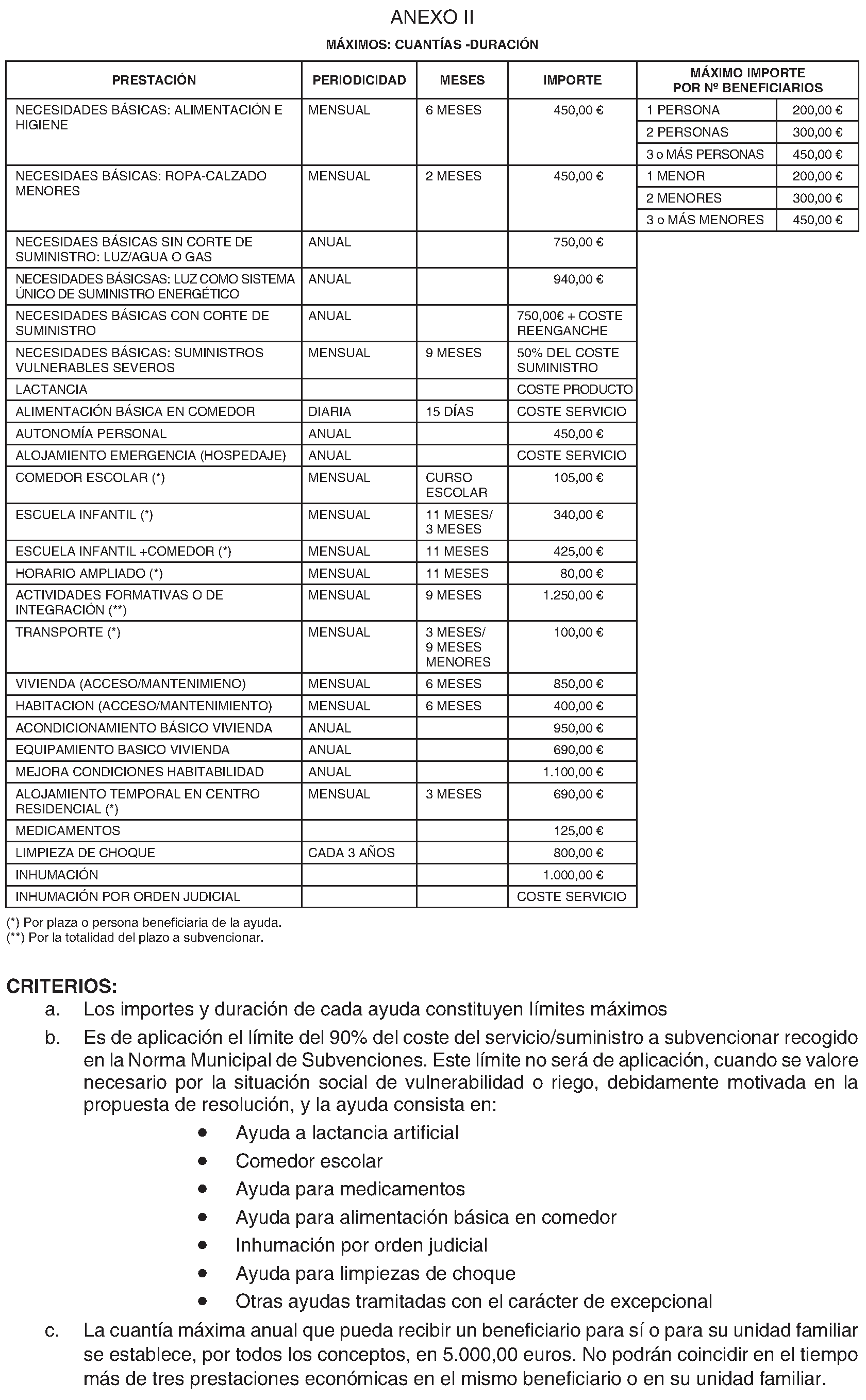 ANEXO II

MÁXIMOS: CUANTÍAS -DURACIÓN

| PRESTACIÓN | PERIODICIDAD | MESES | IMPORTE | MÁXIMO IMPORTE POR Nº BENEFICIARIOS | |
|---|---|---|---|---|---|
| NECESIDADES BÁSICAS: ALIMENTACIÓN E HIGIENE | MENSUAL | 6 MESES | 450,00 € | 1 PERSONA | 200,00 € |
| | | | | 2 PERSONAS | 300,00 € |
| | | | | 3 o MÁS PERSONAS | 450,00 € |
| NECESIDAES BÁSICAS: ROPA-CALZADO MENORES | MENSUAL | 2 MESES | 450,00 € | 1 MENOR | 200,00 € |
| | | | | 2 MENORES | 300,00 € |
| | | | | 3 o MÁS MENORES | 450,00 € |
| NECESIDAES BÁSICAS SIN CORTE DE SUMINISTRO: LUZ/AGUA O GAS | ANUAL | | 750,00 € | | |
| NECESIDADES BÁSICSAS: LUZ COMO SISTEMA ÚNICO DE SUMINISTRO ENERGÉTICO | ANUAL | | 940,00 € | | |
| NECESIDADES BÁSICAS CON CORTE DE SUMINISTRO | ANUAL | | 750,00€ + COSTE REENGANCHE | | |
| NECESIDADES BÁSICAS: SUMINISTROS VULNERABLES SEVEROS | MENSUAL | 9 MESES | 50% DEL COSTE SUMINISTRO | | |
| LACTANCIA | | | COSTE PRODUCTO | | |
| ALIMENTACIÓN BÁSICA EN COMEDOR | DIARIA | 15 DÍAS | COSTE SERVICIO | | |
| AUTONOMÍA PERSONAL | ANUAL | | 450,00 € | | |
| ALOJAMIENTO EMERGENCIA (HOSPEDAJE) | ANUAL | | COSTE SERVICIO | | |
| COMEDOR ESCOLAR (*) | MENSUAL | CURSO ESCOLAR | 105,00 € | | |
| ESCUELA INFANTIL (*) | MENSUAL | 11 MESES/ 3 MESES | 340,00 € | | |
| ESCUELA INFANTIL +COMEDOR (*) | MENSUAL | 11 MESES | 425,00 € | | |
| HORARIO AMPLIADO (*) | MENSUAL | 11 MESES | 80,00 € | | |
| ACTIVIDADES FORMATIVAS O DE INTEGRACIÓN (**) | MENSUAL | 9 MESES | 1.250,00 € | | |
| TRANSPORTE (*) | MENSUAL | 3 MESES/ 9 MESES MENORES | 100,00 € | | |
| VIVIENDA (ACCESO/MANTENIMIENO) | MENSUAL | 6 MESES | 850,00 € | | |
| HABITACION (ACCESO/MANTENIMIENTO) | MENSUAL | 6 MESES | 400,00 € | | |
| ACONDICIONAMIENTO BÁSICO VIVIENDA | ANUAL | | 950,00 € | | |
| EQUIPAMIENTO BASICO VIVIENDA | ANUAL | | 690,00 € | | |
| MEJORA CONDICIONES HABITABILIDAD | ANUAL | | 1.100,00 € | | |
| ALOJAMIENTO TEMPORAL EN CENTRO RESIDENCIAL (*) | MENSUAL | 3 MESES | 690,00 € | | |
| MEDICAMENTOS | | | 125,00 € | | |
| LIMPIEZA DE CHOQUE | CADA 3 AÑOS | | 800,00 € | | |
| INHUMACIÓN | | | 1.000,00 € | | |
| INHUMACIÓN POR ORDEN JUDICIAL | | | COSTE SERVICIO | | |

(*) Por plaza o persona beneficiaria de la ayuda.
(**) Por la totalidad del plazo a subvencionar.

CRITERIOS:
a. Los importes y duración de cada ayuda constituyen límites máximos
b. Es de aplicación el límite del 90% del coste del servicio/suministro a subvencionar recogido en la Norma Municipal de Subvenciones. Este límite no será de aplicación, cuando se valore necesario por la situación social de vulnerabilidad o riego, debidamente motivada en la propuesta de resolución, y la ayuda consista en:
• Ayuda a lactancia artificial
• Comedor escolar
• Ayuda para medicamentos
• Ayuda para alimentación básica en comedor
• Inhumación por orden judicial
• Ayuda para limpiezas de choque
• Otras ayudas tramitadas con el carácter de excepcional
c. La cuantía máxima anual que pueda recibir un beneficiario para sí o para su unidad familiar se establece, por todos los conceptos, en 5.000,00 euros. No podrán coincidir en el tiempo más de tres prestaciones económicas en el mismo beneficiario o en su unidad familiar.